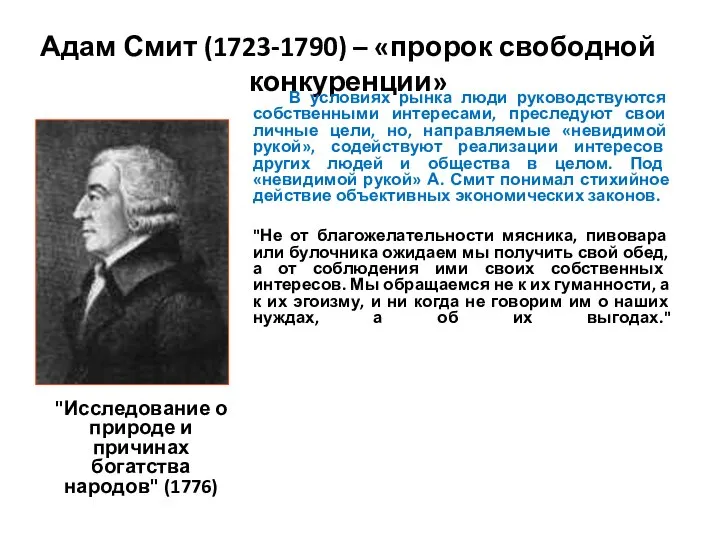 Адам Смит (1723-1790) – «пророк свободной конкуренции»

В условиях рынка люди руководствуются собственными интересами, преследуют свои личные цели, но, направляемые «невидимой рукой», содействуют реализации интересов других людей и общества в целом. Под «невидимой рукой» А. Смит понимал стихийное действие объективных экономических законов.

"Не от благожелательности мясника, пивовара или булочника ожидаем мы получить свой обед, а от соблюдения ими своих собственных интересов. Мы обращаемся не к их гуманности, а к их эгоизму, и ни когда не говорим им о наших нуждах, а об их выгодах."

"Исследование о природе и причинах богатства народов" (1776)